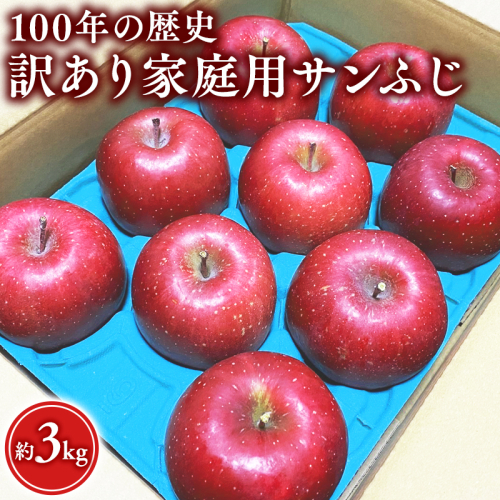 100年の歴史
訳あり家庭用サンふじ

約3kg